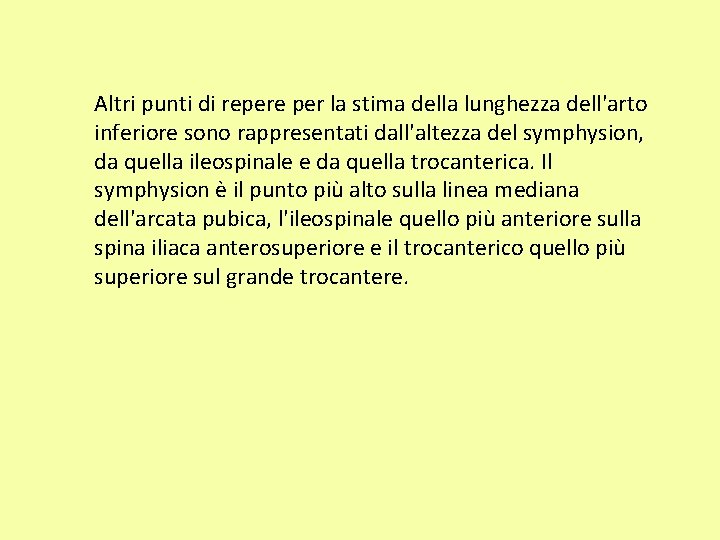 Altri punti di repere per la stima della lunghezza dell'arto inferiore sono rappresentati dall'altezza del symphysion, da quella ileospinale e da quella trocanterica. Il symphysion è il punto più alto sulla linea mediana dell'arcata pubica, l'ileospinale quello più anteriore sulla spina iliaca anterosuperiore e il trocanterico quello più superiore sul grande trocantere.